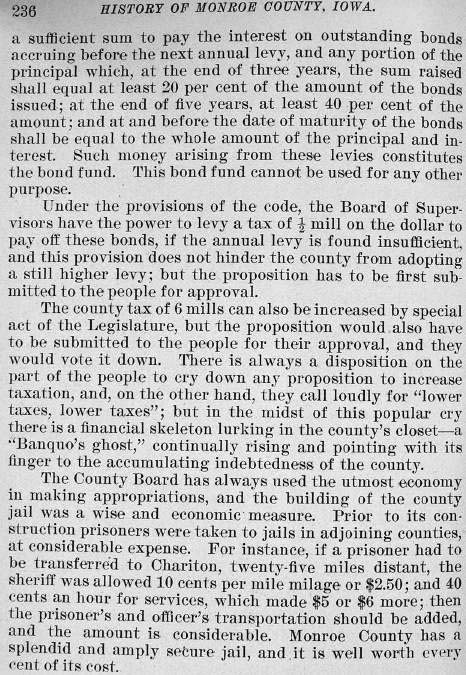 236 HISTORY OF MONROE COUNTY, IOWA.

a sufficient sum to pay the interest on outstanding bonds accruing before the next annual levy, and any portion of the principal which, at the end of three years, the sum raised shall equal at least 20 per cent of the amount of the bonds issued; at the end of five years, at least 40 per cent of the amount; and at and before the date of maturity of the bonds shall be equal to the whole amount of the principal and interest. Such money arising from these levies constitutes the bond fund. This bond fund cannot be used for any other purpose.

Under the provisions of the code, the Board of Supervisors have the power to levy a tax of $\frac{1}{2}$ mill on the dollar to pay off these bonds, if the annual levy is found insufficient, and this provision does not hinder the county from adopting a still higher levy; but the proposition has to be first submitted to the people for approval.

The county tax of 6 mills can also be increased by special act of the Legislature, but the proposition would also have to be submitted to the people for their approval, and they would vote it down. There is always a disposition on the part of the people to cry down any proposition to increase taxation, and, on the other hand, they call loudly for "lower taxes, lower taxes"; but in the midst of this popular cry there is a financial skeleton lurking in the county's closet—a "Banquo's ghost," continually rising and pointing with its finger to the accumulating indebtedness of the county.

The County Board has always used the utmost economy in making appropriations, and the building of the county jail was a wise and economic measure. Prior to its construction prisoners were taken to jails in adjoining counties, at considerable expense. For instance, if a prisoner had to be transferred to Chariton, twenty-five miles distant, the sheriff was allowed 10 cents per mile milage or $2.50; and 40 cents an hour for services, which made $5 or $6 more; then the prisoner's and officer's transportation should be added, and the amount is considerable. Monroe County has a splendid and amply secure jail, and it is well worth every cent of its cost.